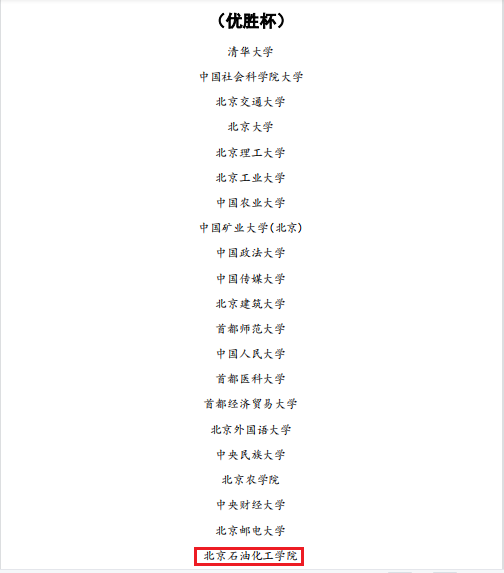 （优胜杯）

清华大学

中国社会科学院大学

北京交通大学

北京大学

北京理工大学

北京工业大学

中国农业大学

中国矿业大学(北京)

中国政法大学

中国传媒大学

北京建筑大学

首都师范大学

中国人民大学

首都医科大学

首都经济贸易大学

北京外国语大学

中央民族大学

北京农学院

中央财经大学

北京邮电大学

北京石油化工学院